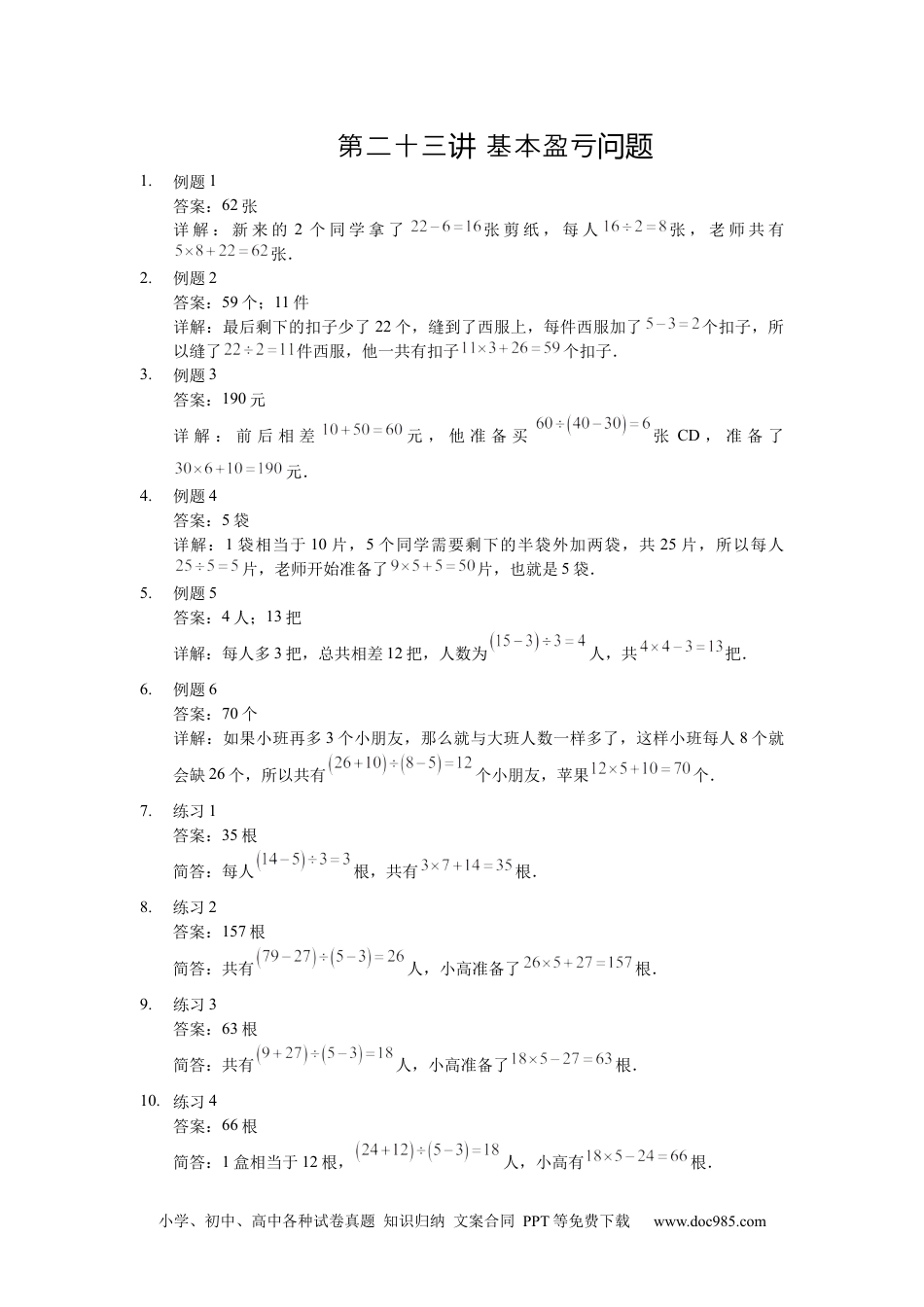 第二十三讲 基本盈亏问题

1. 例题 1
答案：62 张
详解：新来的 2 个同学拿了 $22-6=16$ 张剪纸，每人 $16\div2=8$ 张，老师共有 $5\times8+22=62$ 张.

2. 例题 2
答案：59 个；11 件
详解：最后剩下的扣子少了 22 个，缝到了西服上，每件西服加了 $5-3=2$ 个扣子，所以缝了 $22\div2=11$ 件西服，他一共有扣子 $11\times3+26=59$ 个扣子.

3. 例题 3
答案：190 元
详解：前后相差 $10+50=60$ 元，他准备买 $60\div(40-30)=6$ 张 CD，准备了 $30\times6+10=190$ 元.

4. 例题 4
答案：5 袋
详解：1 袋相当于 10 片，5 个同学需要剩下的半袋外加两袋，共 25 片，所以每人 $25\div5=5$ 片，老师开始准备了 $9\times5+5=50$ 片，也就是 5 袋.

5. 例题 5
答案：4 人；13 把
详解：每人多 3 把，总共相差 12 把，人数为 $(15-3)\div3=4$ 人，共 $4\times4-3=13$ 把.

6. 例题 6
答案：70 个
详解：如果小班再多 3 个小朋友，那么就与大班人数一样多了，这样小班每人 8 个就会缺 26 个，所以共有 $(26+10)\div(8-5)=12$ 个小朋友，苹果 $12\times5+10=70$ 个.

7. 练习 1
答案：35 根
简答：每人 $(14-5)\div3=3$ 根，共有 $3\times7+14=35$ 根.

8. 练习 2
答案：157 根
简答：共有 $(79-27)\div(5-3)=26$ 人，小高准备了 $26\times5+27=157$ 根.

9. 练习 3
答案：63 根
简答：共有 $(9+27)\div(5-3)=18$ 人，小高准备了 $18\times5-27=63$ 根.

10. 练习 4
答案：66 根
简答：1 盒相当于 12 根，$(24+12)\div(5-3)=18$ 人，小高有 $18\times5-24=66$ 根.

小学、初中、高中各种试卷真题 知识归纳 文案合同 PPT 等免费下载 www.doc985.com